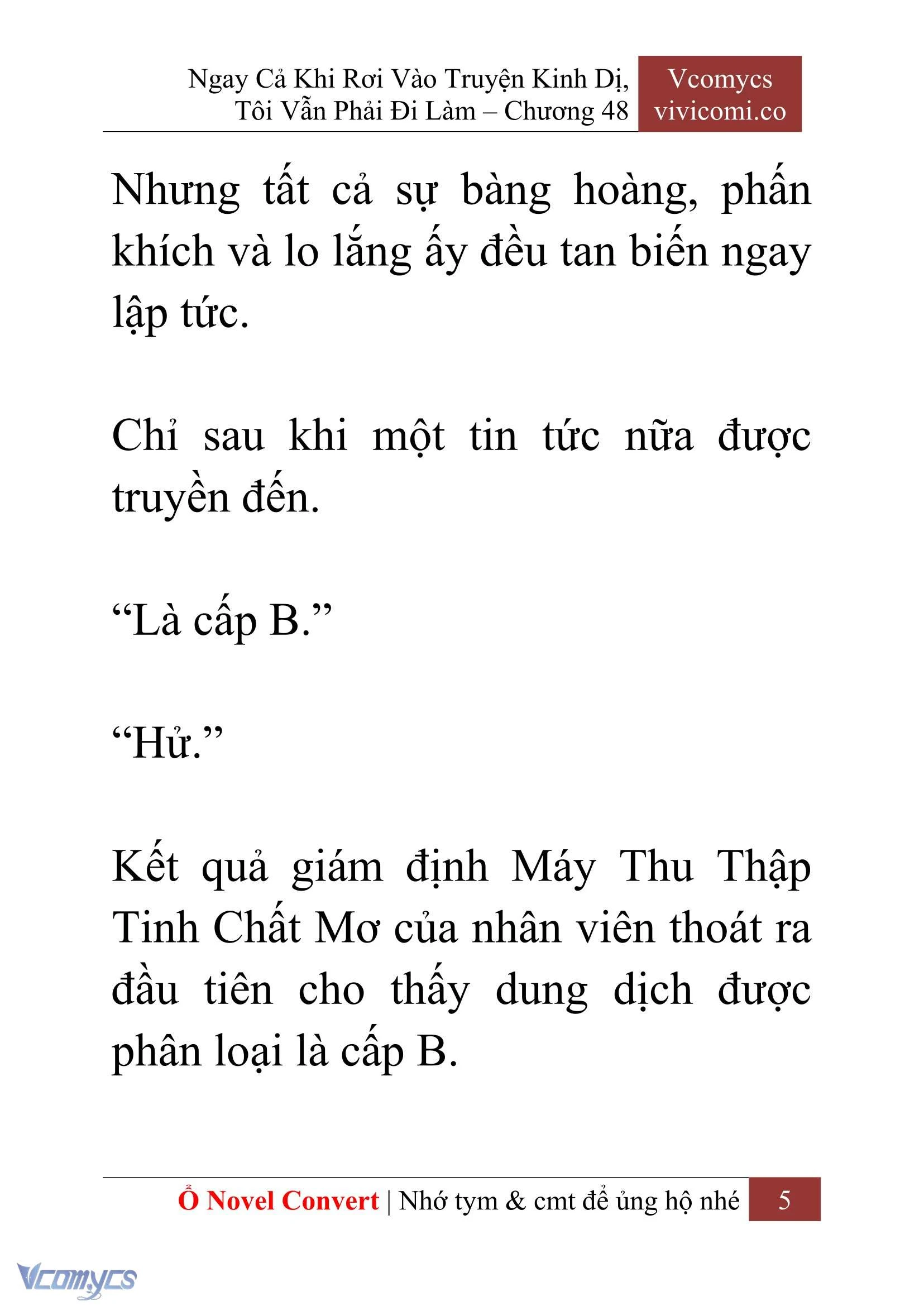 Ngay Cả Khi Rơi Vào Truyện Kinh Dị, Tôi Vẫn Phải Đi Làm – Chương 48

Vcomycs
vivicomi.co

Nhưng tất cả sự bàng hoàng, phấn khích và lo lắng ấy đều tan biến ngay lập tức.

Chỉ sau khi một tin tức nữa được truyền đến.

“Là cấp B.”

“Hử.”

Kết quả giám định Máy Thu Thập Tinh Chất Mơ của nhân viên thoát ra đầu tiên cho thấy dung dịch được phân loại là cấp B.

Ổ Novel Convert | Nhớ tym & cmt để ủng hộ nhé 5

Vcomycs